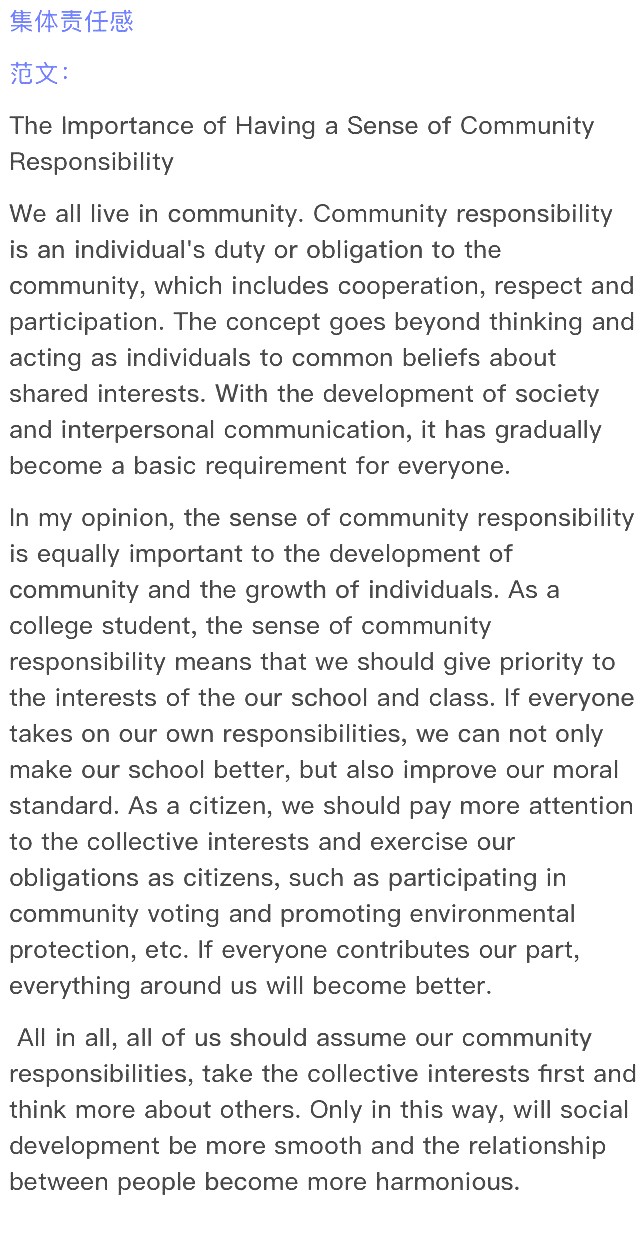 集体责任感

范文：

The Importance of Having a Sense of Community Responsibility

We all live in community. Community responsibility is an individual's duty or obligation to the community, which includes cooperation, respect and participation. The concept goes beyond thinking and acting as individuals to common beliefs about shared interests. With the development of society and interpersonal communication, it has gradually become a basic requirement for everyone.

In my opinion, the sense of community responsibility is equally important to the development of community and the growth of individuals. As a college student, the sense of community responsibility means that we should give priority to the interests of the our school and class. If everyone takes on our own responsibilities, we can not only make our school better, but also improve our moral standard. As a citizen, we should pay more attention to the collective interests and exercise our obligations as citizens, such as participating in community voting and promoting environmental protection, etc. If everyone contributes our part, everything around us will become better.

All in all, all of us should assume our community responsibilities, take the collective interests first and think more about others. Only in this way, will social development be more smooth and the relationship between people become more harmonious.